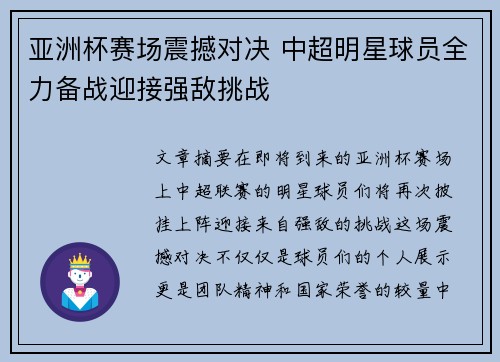 亚洲杯赛场震撼对决 中超明星球员全力备战迎接强敌挑战

文章摘要在即将到来的亚洲杯赛场上中超联赛的明星球员们将再次披挂上阵迎接来自强敌的挑战这场震撼对决不仅仅是球员们的个人展示更是团队精神和国家荣誉的较量中